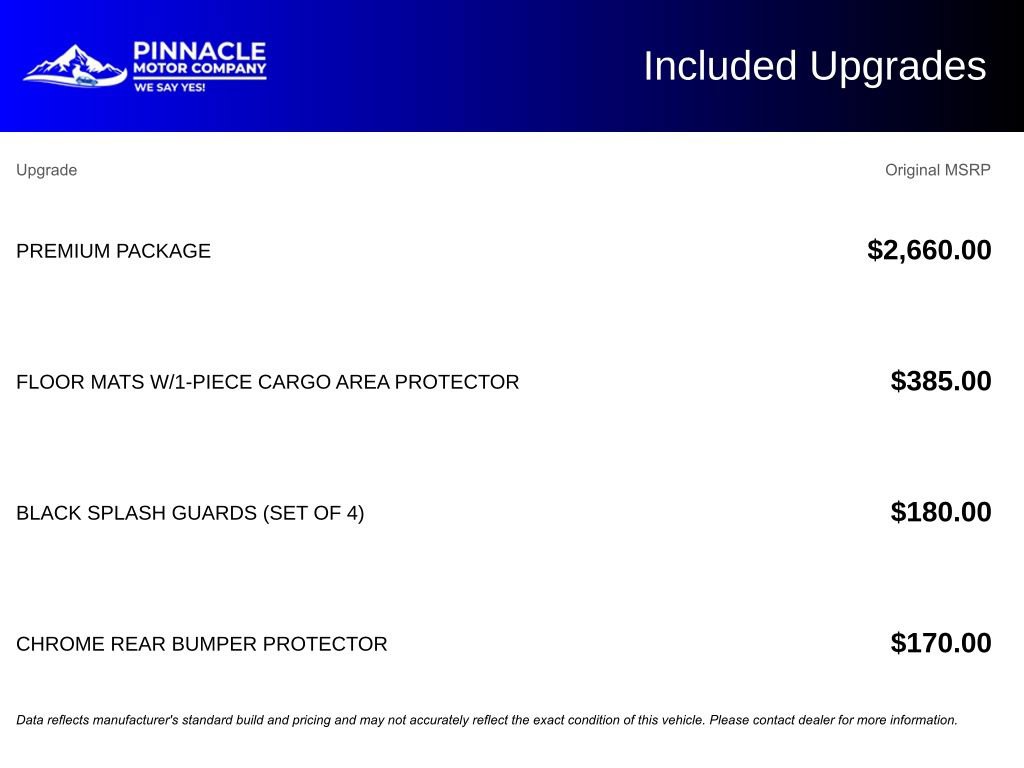 PINNACLE MOTOR COMPANY
WE SAY YES!

Included Upgrades

| Upgrade | Original MSRP |
|---|---|
| PREMIUM PACKAGE | $2,660.00 |
| FLOOR MATS W/1-PIECE CARGO AREA PROTECTOR | $385.00 |
| BLACK SPLASH GUARDS (SET OF 4) | $180.00 |
| CHROME REAR BUMPER PROTECTOR | $170.00 |

Data reflects manufacturer's standard build and pricing and may not accurately reflect the exact condition of this vehicle. Please contact dealer for more information.